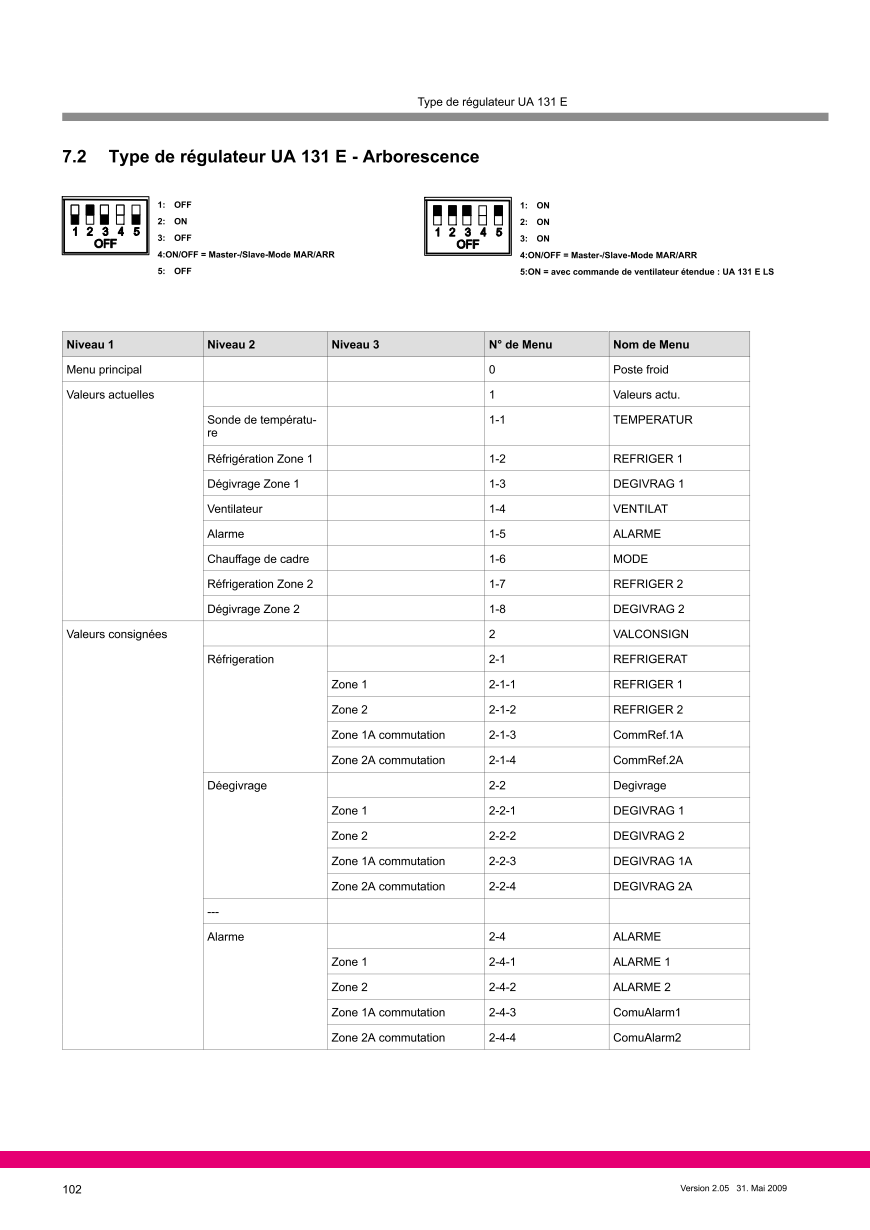 Type de régulateur UA 131 E

7.2 Type de régulateur UA 131 E - Arborescence

1 2 3 4 5
OFF

1: OFF
2: ON
3: OFF
4:ON/OFF = Master-/Slave-Mode MAR/ARR
5: OFF

1 2 3 4 5
OFF

1: ON
2: ON
3: ON
4:ON/OFF = Master-/Slave-Mode MAR/ARR
5:ON = avec commande de ventilateur étendue : UA 131 E LS

| Niveau 1 | Niveau 2 | Niveau 3 | N° de Menu | Nom de Menu |
|---|---|---|---|---|
| Menu principal | | | 0 | Poste froid |
| Valeurs actuelles | | | 1 | Valeurs actu. |
| | Sonde de température | | 1-1 | TEMPERATUR |
| | Réfrigération Zone 1 | | 1-2 | REFRIGER 1 |
| | Dégivrage Zone 1 | | 1-3 | DEGIVRAG 1 |
| | Ventilateur | | 1-4 | VENTILAT |
| | Alarme | | 1-5 | ALARME |
| | Chauffage de cadre | | 1-6 | MODE |
| | Réfrigeration Zone 2 | | 1-7 | REFRIGER 2 |
| | Dégivrage Zone 2 | | 1-8 | DEGIVRAG 2 |
| Valeurs consignées | | | 2 | VALCONSIGN |
| | Réfrigeration | | 2-1 | REFRIGERAT |
| | | Zone 1 | 2-1-1 | REFRIGER 1 |
| | | Zone 2 | 2-1-2 | REFRIGER 2 |
| | | Zone 1A commutation | 2-1-3 | CommRef.1A |
| | | Zone 2A commutation | 2-1-4 | CommRef.2A |
| | Déegivrage | | 2-2 | Degivrage |
| | | Zone 1 | 2-2-1 | DEGIVRAG 1 |
| | | Zone 2 | 2-2-2 | DEGIVRAG 2 |
| | | Zone 1A commutation | 2-2-3 | DEGIVRAG 1A |
| | | Zone 2A commutation | 2-2-4 | DEGIVRAG 2A |
| | --- | | | |
| | Alarme | | 2-4 | ALARME |
| | | Zone 1 | 2-4-1 | ALARME 1 |
| | | Zone 2 | 2-4-2 | ALARME 2 |
| | | Zone 1A commutation | 2-4-3 | ComuAlarm1 |
| | | Zone 2A commutation | 2-4-4 | ComuAlarm2 |

102

Version 2.05 31. Mai 2009